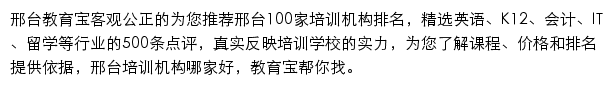 邢台教育宝客观公正的为您推荐邢台100家培训机构排名，精选英语、K12、会计、IT、留学等行业的500条点评，真实反映培训学校的实力，为您了解课程、价格和排名提供依据，邢台培训机构哪家好，教育宝帮你找。